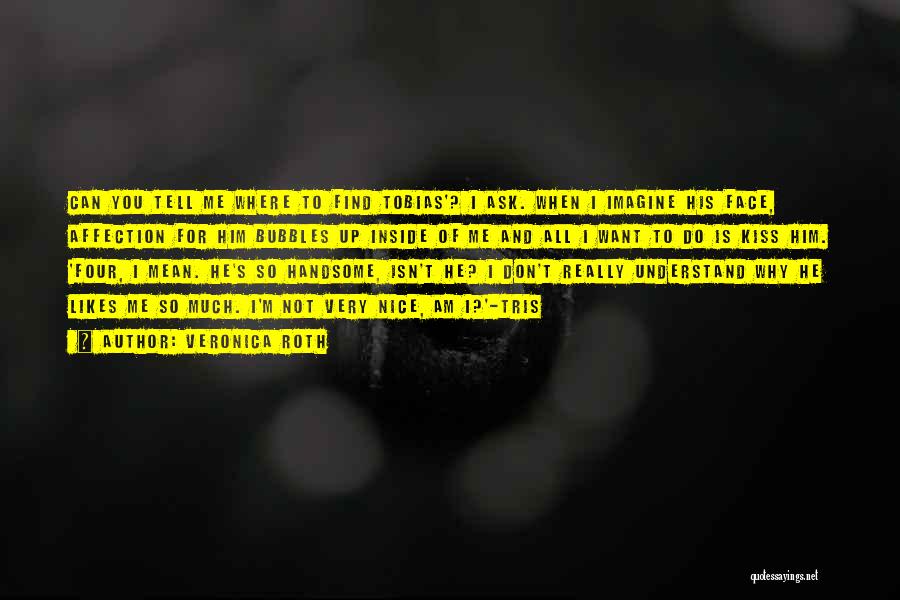 CAN YOU TELL ME WHERE TO FIND TOBIAS'? I ASK. WHEN I IMAGINE HIS FACE, AFFECTION FOR HIM BUBBLES UP INSIDE OF ME AND ALL I WANT TO DO IS KISS HIM. 'FOUR, I MEAN. HE'S SO HANDSOME, ISN'T HE? I DON'T REALLY UNDERSTAND WHY HE LIKES ME SO MUCH. I'M NOT VERY NICE, AM I?'-TRIS

? AUTHOR: VERONICA ROTH

quotessayings.net